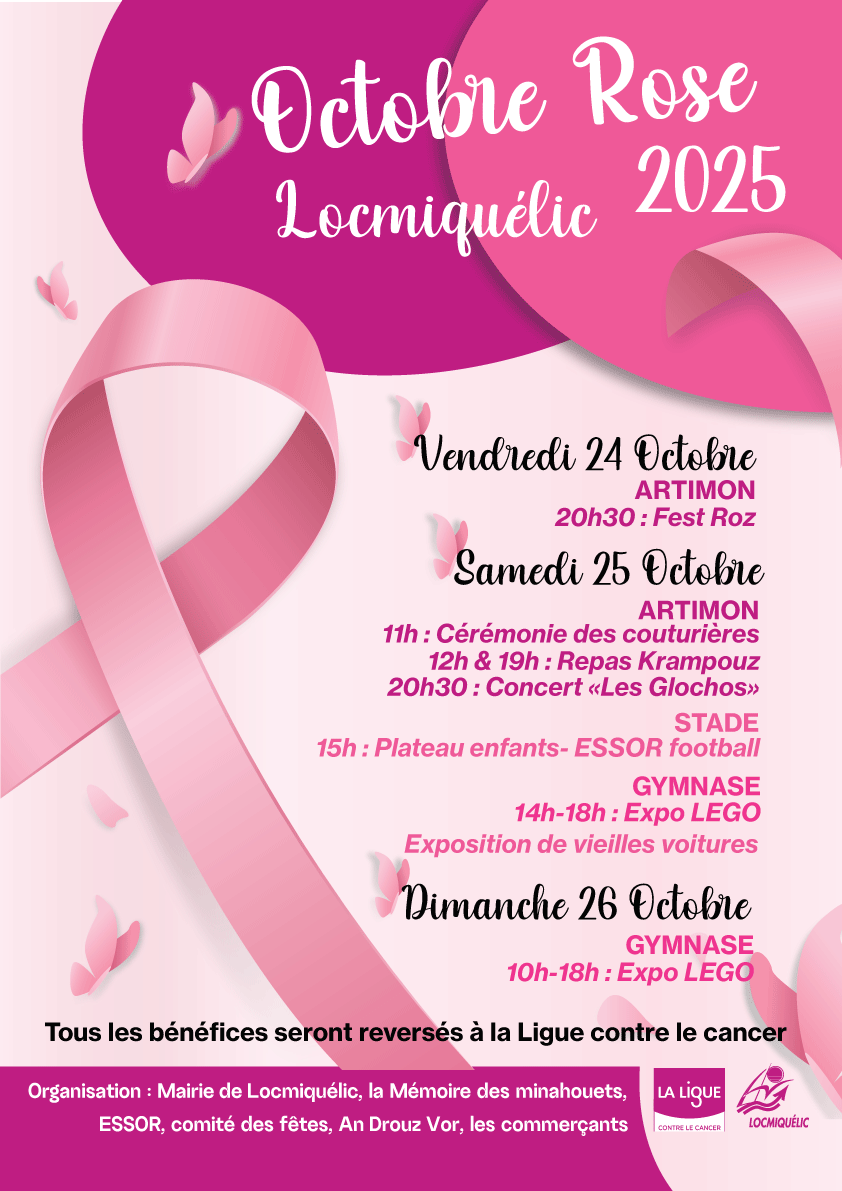 Octobre Rose
2025
Locmiquélic

Vendredi 24 Octobre
ARTIMON
20h30 : Fest Roz

Samedi 25 Octobre
ARTIMON
11h : Cérémonie des couturières
12h & 19h : Repas Krampouz
20h30 : Concert «Les Glochos»

STADE
15h : Plateau enfants- ESSOR football

GYMNASE
14h-18h : Expo LEGO
Exposition de vieilles voitures

Dimanche 26 Octobre
GYMNASE
10h-18h : Expo LEGO

Tous les bénéfices seront reversés à la Ligue contre le cancer

Organisation : Mairie de Locmiquélic, la Mémoire des minahouets, ESSOR, comité des fêtes, An Drouz Vor, les commerçants

LA LIGUE CONTRE LE CANCER

LOCMIQUÉLIC